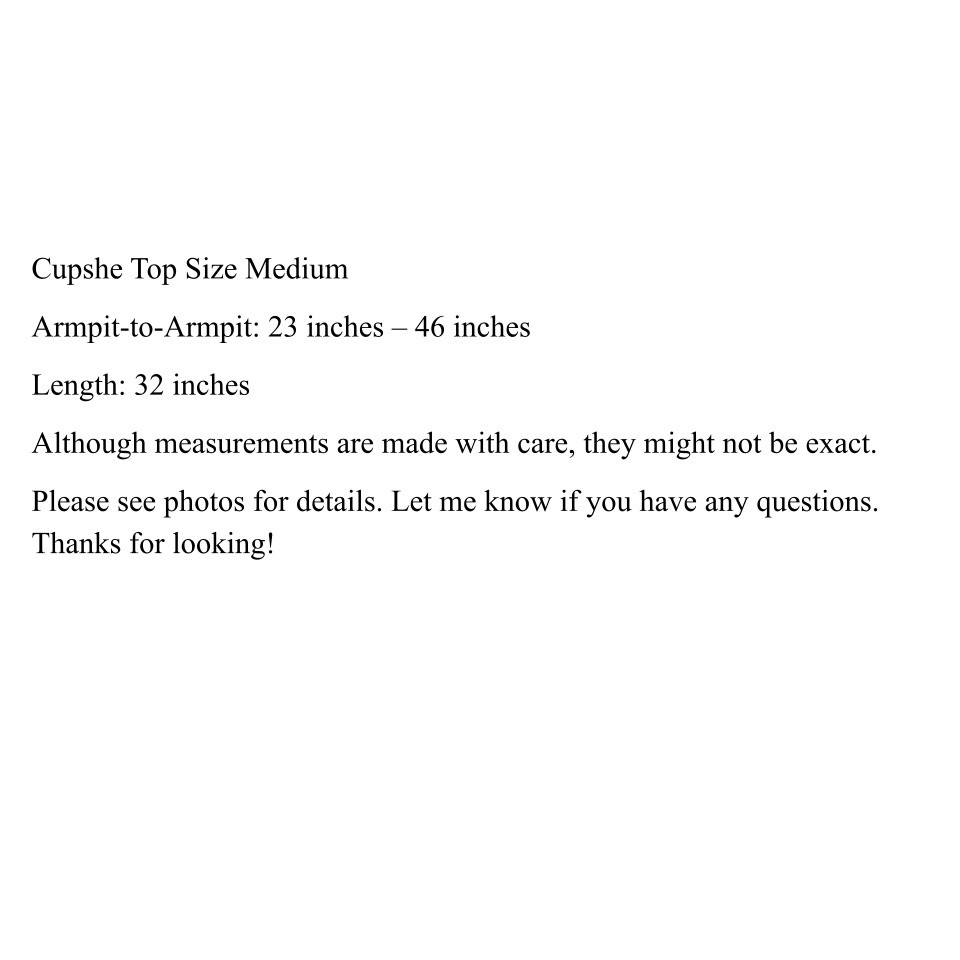 Cupshe Top Size Medium

Armpit-to-Armpit: 23 inches – 46 inches

Length: 32 inches

Although measurements are made with care, they might not be exact.

Please see photos for details. Let me know if you have any questions. Thanks for looking!